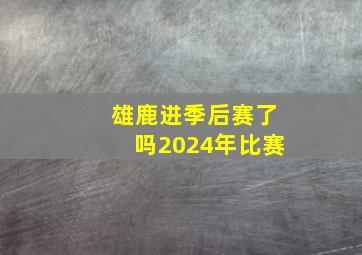 雄鹿进季后赛了吗2024年比赛